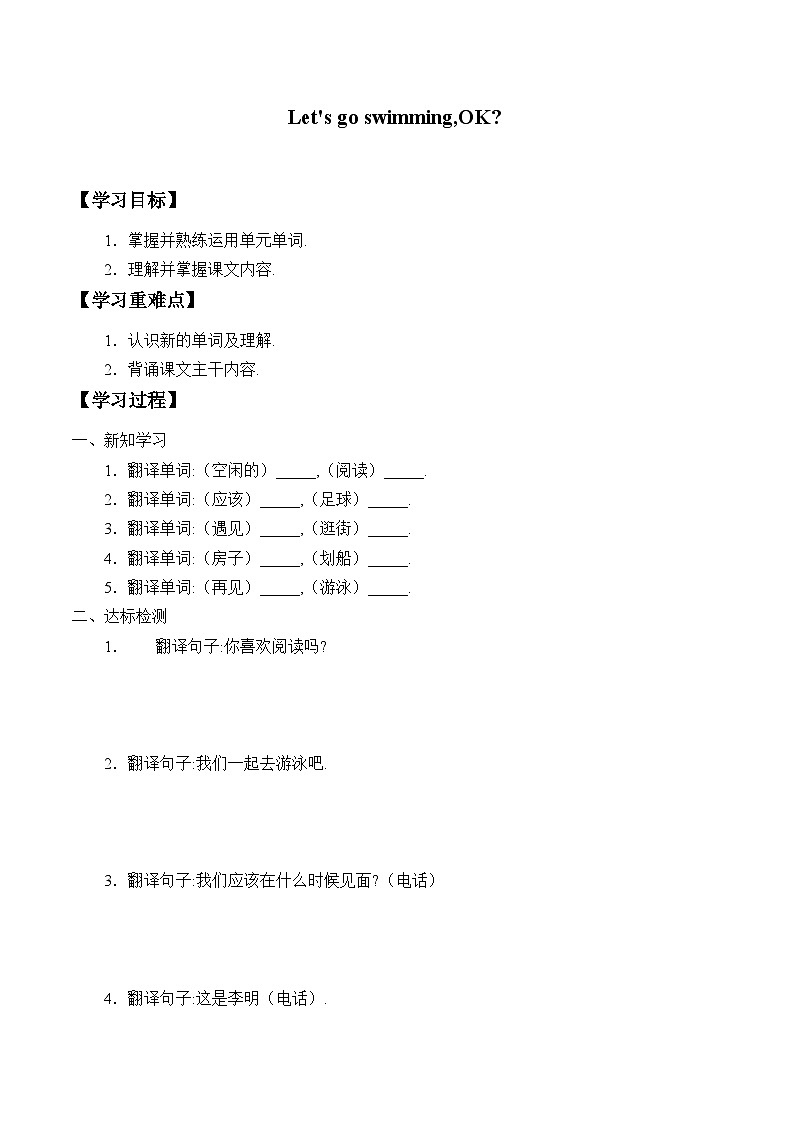 Let's go swimming,OK?

【学习目标】

1. 掌握并熟练运用单元单词.

2. 理解并掌握课文内容.

【学习重难点】

1. 认识新的单词及理解.

2. 背诵课文主干内容.

【学习过程】

一、新知学习

1. 翻译单词:（空闲的）_____,（阅读）_____.

2. 翻译单词:（应该）_____,（足球）_____.

3. 翻译单词:（遇见）_____,（逛街）_____.

4. 翻译单词:（房子）_____,（划船）_____.

5. 翻译单词:（再见）_____,（游泳）_____.

二、达标检测

1. 翻译句子:你喜欢阅读吗?

2. 翻译句子:我们一起去游泳吧.

3. 翻译句子:我们应该在什么时候见面?（电话）

4. 翻译句子:这是李明（电话）.